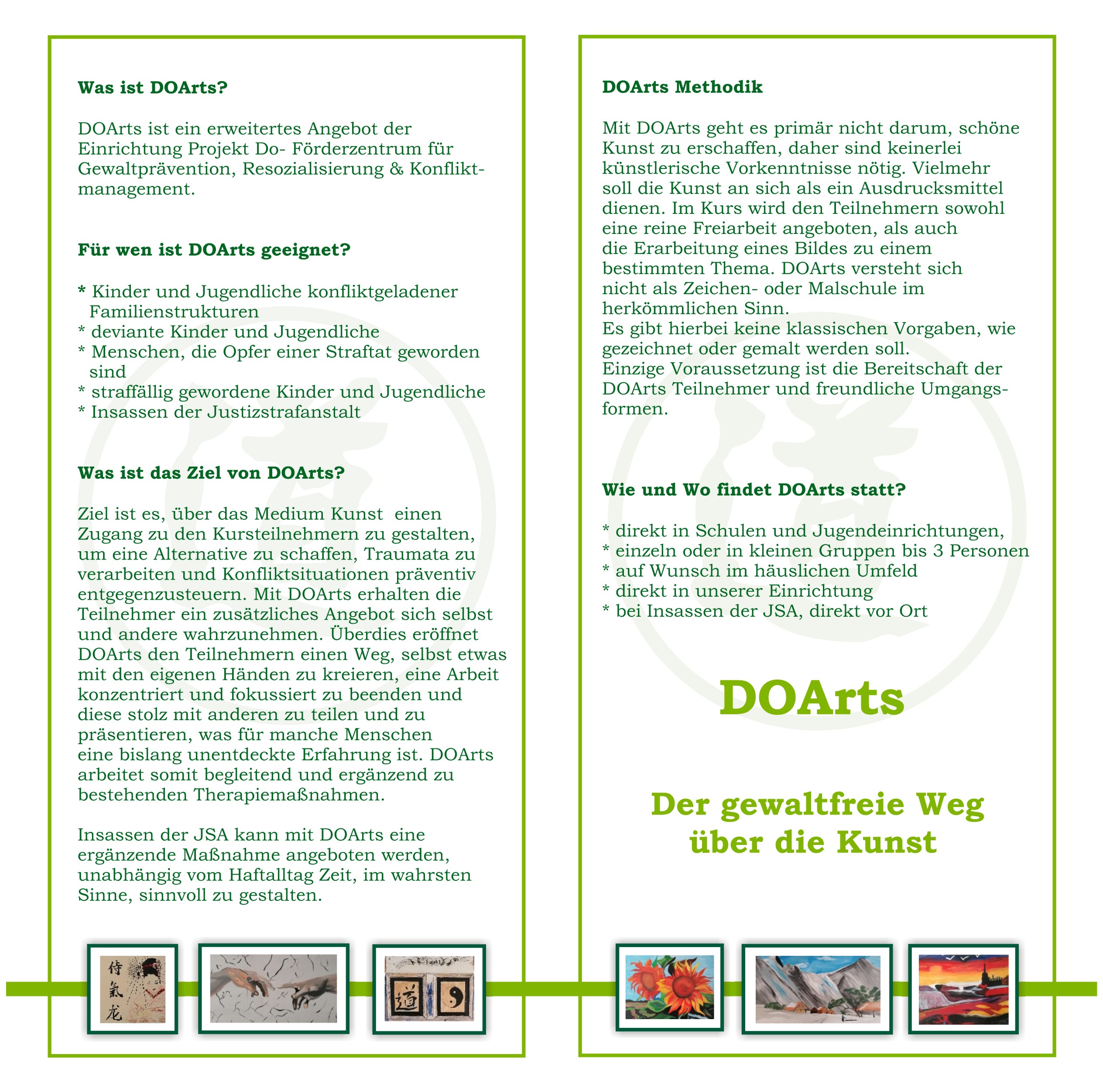 Was ist DOArts?

DOArts ist ein erweitertes Angebot der Einrichtung Projekt Do- Förderzentrum für Gewaltprävention, Resozialisierung & Konfliktmanagement.

Für wen ist DOArts geeignet?

* Kinder und Jugendliche konfliktgeladener Familienstrukturen
* deviante Kinder und Jugendliche
* Menschen, die Opfer einer Straftat geworden sind
* straffällig gewordene Kinder und Jugendliche
* Insassen der Justizstrafanstalt

Was ist das Ziel von DOArts?

Ziel ist es, über das Medium Kunst einen Zugang zu den Kursteilnehmern zu gestalten, um eine Alternative zu schaffen, Traumata zu verarbeiten und Konfliktsituationen präventiv entgegenzusteuern. Mit DOArts erhalten die Teilnehmer ein zusätzliches Angebot sich selbst und andere wahrzunehmen. Überdies eröffnet DOArts den Teilnehmern einen Weg, selbst etwas mit den eigenen Händen zu kreieren, eine Arbeit konzentriert und fokussiert zu beenden und diese stolz mit anderen zu teilen und zu präsentieren, was für manche Menschen eine bislang unentdeckte Erfahrung ist. DOArts arbeitet somit begleitend und ergänzend zu bestehenden Therapiemaßnahmen.

Insassen der JSA kann mit DOArts eine ergänzende Maßnahme angeboten werden, unabhängig vom Haftalltag Zeit, im wahrsten Sinne, sinnvoll zu gestalten.

侍
氣
龙

道

DOArts Methodik

Mit DOArts geht es primär nicht darum, schöne Kunst zu erschaffen, daher sind keinerlei künstlerische Vorkenntnisse nötig. Vielmehr soll die Kunst an sich als ein Ausdrucksmittel dienen. Im Kurs wird den Teilnehmern sowohl eine reine Freiarbeit angeboten, als auch die Erarbeitung eines Bildes zu einem bestimmten Thema. DOArts versteht sich nicht als Zeichen- oder Malschule im herkömmlichen Sinn.
Es gibt hierbei keine klassischen Vorgaben, wie gezeichnet oder gemalt werden soll.
Einzige Voraussetzung ist die Bereitschaft der DOArts Teilnehmer und freundliche Umgangsformen.

Wie und Wo findet DOArts statt?

* direkt in Schulen und Jugendeinrichtungen,
* einzeln oder in kleinen Gruppen bis 3 Personen
* auf Wunsch im häuslichen Umfeld
* direkt in unserer Einrichtung
* bei Insassen der JSA, direkt vor Ort

DOArts

Der gewaltfreie Weg über die Kunst